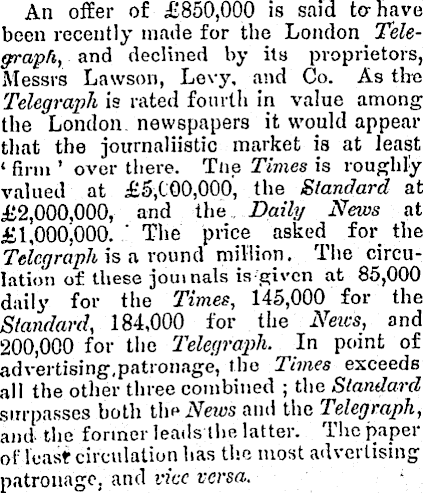 An offer of £850,000 is said to have been recently made for the London Telegraph, and declined by its proprietors, Messrs Lawson, Levy, and Co. As the Telegraph is rated fourth in value among the London newspapers it would appear that the journaliistic market is at least 'firm' over there. The Times is roughly valued at £5,000,000, the Standard at £2,000,000, and the Daily News at £1,000,000. The price asked for the Telegraph is a round million. The circulation of these journals is given at 85,000 daily for the Times, 145,000 for the Standard, 184,000 for the News, and 200,000 for the Telegraph. In point of advertising patronage, the Times exceeds all the other three combined; the Standard surpasses both the News and the Telegraph, and the former leads the latter. The paper of least circulation has the most advertising patronage, and vice versa.